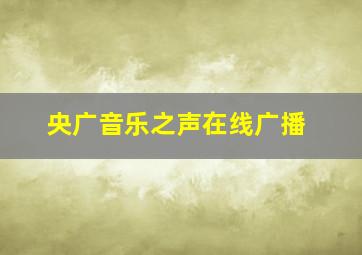 央广音乐之声在线广播